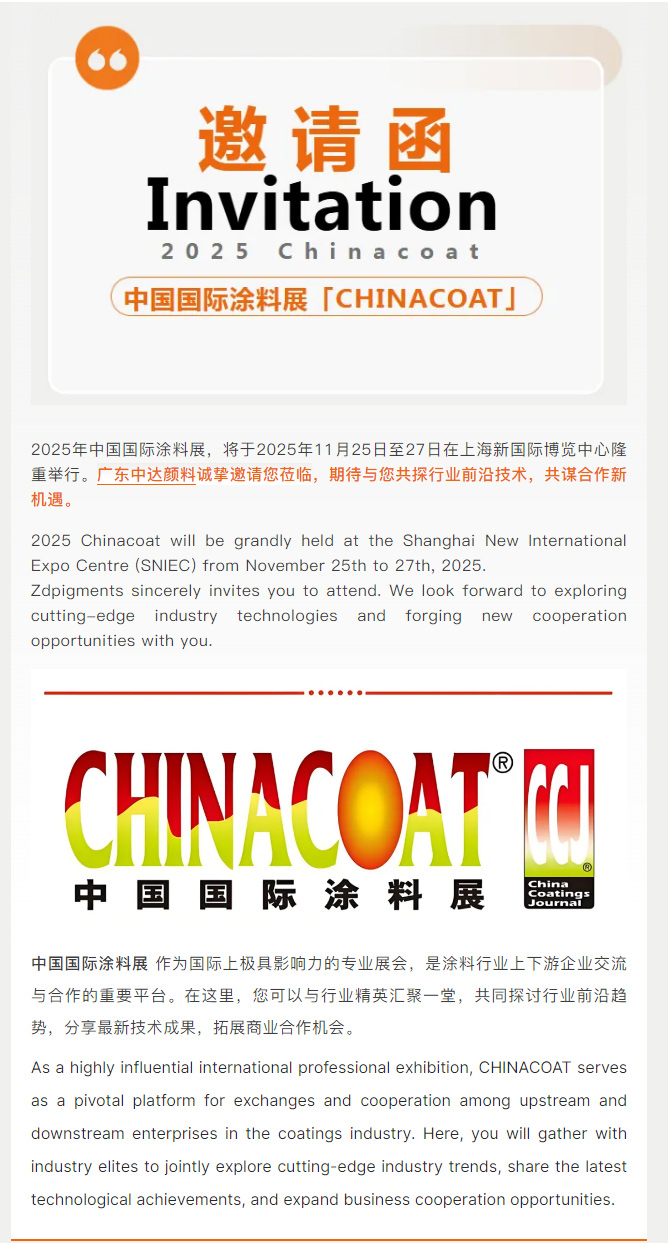 邀请函
Invitation
2025 Chinacoat
中国国际涂料展「CHINACOAT」

2025年中国国际涂料展，将于2025年11月25日至27日在上海新国际博览中心隆重举行。广东中达颜料诚挚邀请您莅临，期待与您共探行业前沿技术，共谋合作新机遇。

2025 Chinacoat will be grandly held at the Shanghai New International Expo Centre (SNIEC) from November 25th to 27th, 2025.
Zdpigments sincerely invites you to attend. We look forward to exploring cutting-edge industry technologies and forging new cooperation opportunities with you.

CHINACOAT®
中国国际涂料展
CCJ®
China Coatings Journal

中国国际涂料展 作为国际上极具影响力的专业展会，是涂料行业上下游企业交流与合作的重要平台。在这里，您可以与行业精英汇聚一堂，共同探讨行业前沿趋势，分享最新技术成果，拓展商业合作机会。

As a highly influential international professional exhibition, CHINACOAT serves as a pivotal platform for exchanges and cooperation among upstream and downstream enterprises in the coatings industry. Here, you will gather with industry elites to jointly explore cutting-edge industry trends, share the latest technological achievements, and expand business cooperation opportunities.